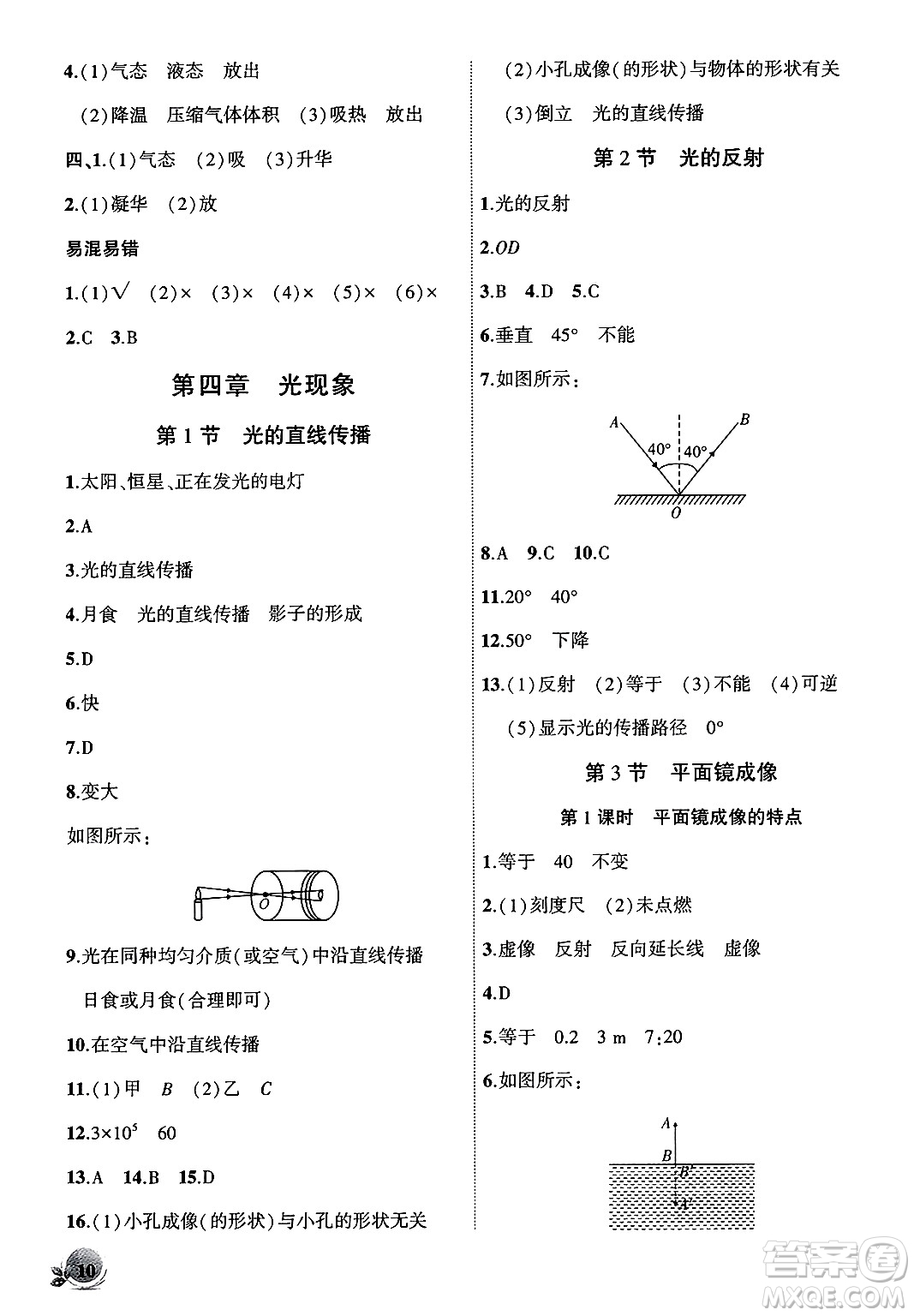 4.(1)气态　液态　放出

(2)降温　压缩气体体积　(3)吸热　放出

四、1.(1)气态　(2)吸　(3)升华

2.(1)凝华　(2)放

易混易错

1.(1)√　(2)×　(3)×　(4)×　(5)×　(6)×

2.C　3.B

第四章　光现象

第1节　光的直线传播

1.太阳、恒星、正在发光的电灯

2.A

3.光的直线传播

4.月食　光的直线传播　影子的形成

5.D

6.快

7.D

8.变大

如图所示：

O

9.光在同种均匀介质(或空气)中沿直线传播　日食或月食(合理即可)

10.在空气中沿直线传播

11.(1)甲　$B$　(2)乙　$C$

12.$3\times10^5$　60

13.A　14.B　15.D

16.(1)小孔成像(的形状)与小孔的形状无关

(2)小孔成像(的形状)与物体的形状有关

(3)倒立　光的直线传播

第2节　光的反射

1.光的反射

2.$OD$

3.B　4.D　5.C

6.垂直　45°　不能

7.如图所示：

A　B　40°　40°　O

8.A　9.C　10.C

11.20°　40°

12.50°　下降

13.(1)反射　(2)等于　(3)不能　(4)可逆

(5)显示光的传播路径　0°

第3节　平面镜成像

第1课时　平面镜成像的特点

1.等于　40　不变

2.(1)刻度尺　(2)未点燃

3.虚像　反射　反向延长线　虚像

4.D

5.等于　0.2　3 m　7:20

6.如图所示：

A　B　B'　A'

10

答案圈
MXQE.COM